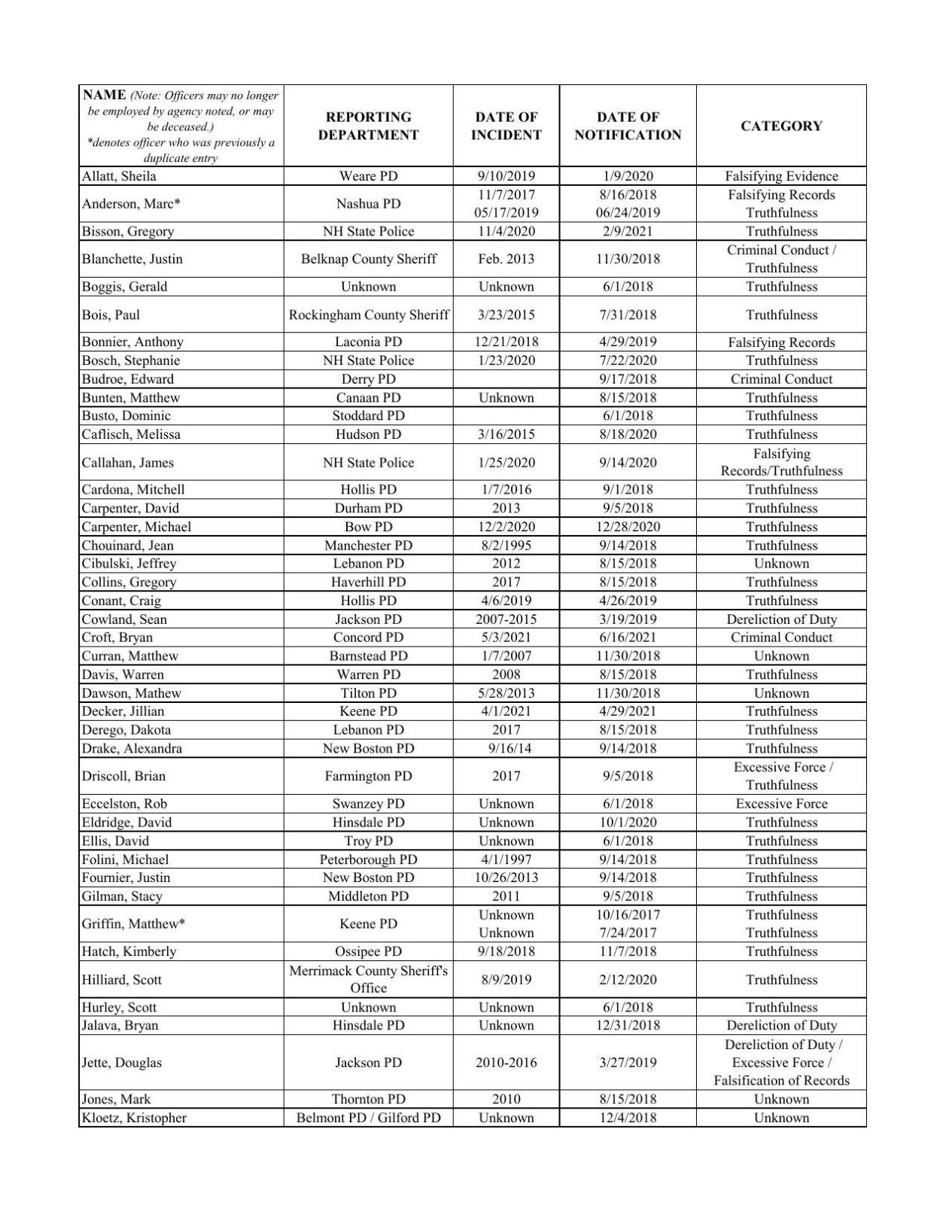 | NAME (Note: Officers may no longer be employed by agency noted, or may be deceased.) *denotes officer who was previously a duplicate entry | REPORTING DEPARTMENT | DATE OF INCIDENT | DATE OF NOTIFICATION | CATEGORY |
|---|---|---|---|---|
| Allatt, Sheila | Weare PD | 9/10/2019 | 1/9/2020 | Falsifying Evidence |
| Anderson, Marc* | Nashua PD | 11/7/2017 05/17/2019 | 8/16/2018 06/24/2019 | Falsifying Records Truthfulness |
| Bisson, Gregory | NH State Police | 11/4/2020 | 2/9/2021 | Truthfulness |
| Blanchette, Justin | Belknap County Sheriff | Feb. 2013 | 11/30/2018 | Criminal Conduct / Truthfulness |
| Boggis, Gerald | Unknown | Unknown | 6/1/2018 | Truthfulness |
| Bois, Paul | Rockingham County Sheriff | 3/23/2015 | 7/31/2018 | Truthfulness |
| Bonnier, Anthony | Laconia PD | 12/21/2018 | 4/29/2019 | Falsifying Records |
| Bosch, Stephanie | NH State Police | 1/23/2020 | 7/22/2020 | Truthfulness |
| Budroe, Edward | Derry PD | | 9/17/2018 | Criminal Conduct |
| Bunten, Matthew | Canaan PD | Unknown | 8/15/2018 | Truthfulness |
| Busto, Dominic | Stoddard PD | | 6/1/2018 | Truthfulness |
| Caflisch, Melissa | Hudson PD | 3/16/2015 | 8/18/2020 | Truthfulness |
| Callahan, James | NH State Police | 1/25/2020 | 9/14/2020 | Falsifying Records/Truthfulness |
| Cardona, Mitchell | Hollis PD | 1/7/2016 | 9/1/2018 | Truthfulness |
| Carpenter, David | Durham PD | 2013 | 9/5/2018 | Truthfulness |
| Carpenter, Michael | Bow PD | 12/2/2020 | 12/28/2020 | Truthfulness |
| Chouinard, Jean | Manchester PD | 8/2/1995 | 9/14/2018 | Truthfulness |
| Cibulski, Jeffrey | Lebanon PD | 2012 | 8/15/2018 | Unknown |
| Collins, Gregory | Haverhill PD | 2017 | 8/15/2018 | Truthfulness |
| Conant, Craig | Hollis PD | 4/6/2019 | 4/26/2019 | Truthfulness |
| Cowland, Sean | Jackson PD | 2007-2015 | 3/19/2019 | Dereliction of Duty |
| Croft, Bryan | Concord PD | 5/3/2021 | 6/16/2021 | Criminal Conduct |
| Curran, Matthew | Barnstead PD | 1/7/2007 | 11/30/2018 | Unknown |
| Davis, Warren | Warren PD | 2008 | 8/15/2018 | Truthfulness |
| Dawson, Mathew | Tilton PD | 5/28/2013 | 11/30/2018 | Unknown |
| Decker, Jillian | Keene PD | 4/1/2021 | 4/29/2021 | Truthfulness |
| Derego, Dakota | Lebanon PD | 2017 | 8/15/2018 | Truthfulness |
| Drake, Alexandra | New Boston PD | 9/16/14 | 9/14/2018 | Truthfulness |
| Driscoll, Brian | Farmington PD | 2017 | 9/5/2018 | Excessive Force / Truthfulness |
| Eccelston, Rob | Swanzey PD | Unknown | 6/1/2018 | Excessive Force |
| Eldridge, David | Hinsdale PD | Unknown | 10/1/2020 | Truthfulness |
| Ellis, David | Troy PD | Unknown | 6/1/2018 | Truthfulness |
| Folini, Michael | Peterborough PD | 4/1/1997 | 9/14/2018 | Truthfulness |
| Fournier, Justin | New Boston PD | 10/26/2013 | 9/14/2018 | Truthfulness |
| Gilman, Stacy | Middleton PD | 2011 | 9/5/2018 | Truthfulness |
| Griffin, Matthew* | Keene PD | Unknown Unknown | 10/16/2017 7/24/2017 | Truthfulness Truthfulness |
| Hatch, Kimberly | Ossipee PD | 9/18/2018 | 11/7/2018 | Truthfulness |
| Hilliard, Scott | Merrimack County Sheriff's Office | 8/9/2019 | 2/12/2020 | Truthfulness |
| Hurley, Scott | Unknown | Unknown | 6/1/2018 | Truthfulness |
| Jalava, Bryan | Hinsdale PD | Unknown | 12/31/2018 | Dereliction of Duty |
| Jette, Douglas | Jackson PD | 2010-2016 | 3/27/2019 | Dereliction of Duty / Excessive Force / Falsification of Records |
| Jones, Mark | Thornton PD | 2010 | 8/15/2018 | Unknown |
| Kloetz, Kristopher | Belmont PD / Gilford PD | Unknown | 12/4/2018 | Unknown |